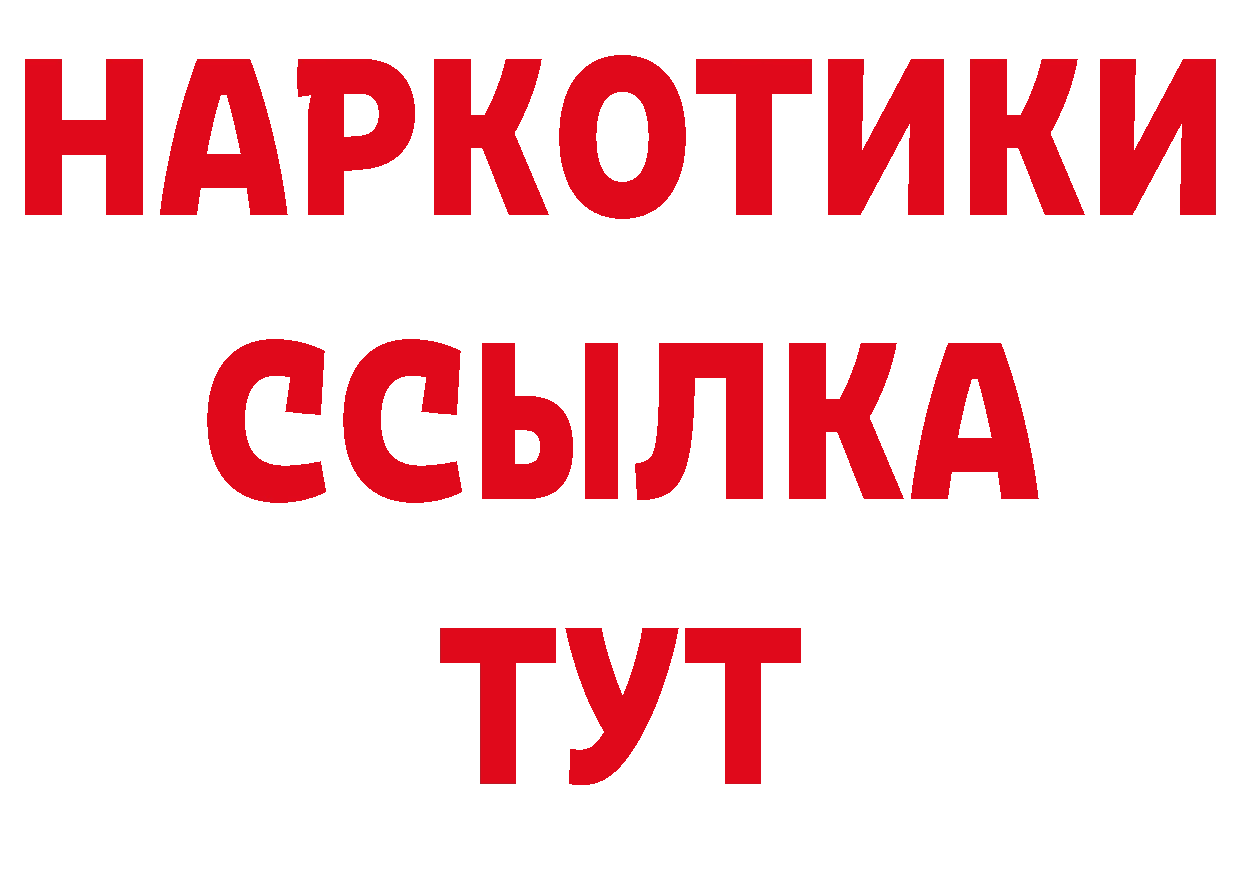 НАРКОТИКИ ССЫЛКА ТУТ